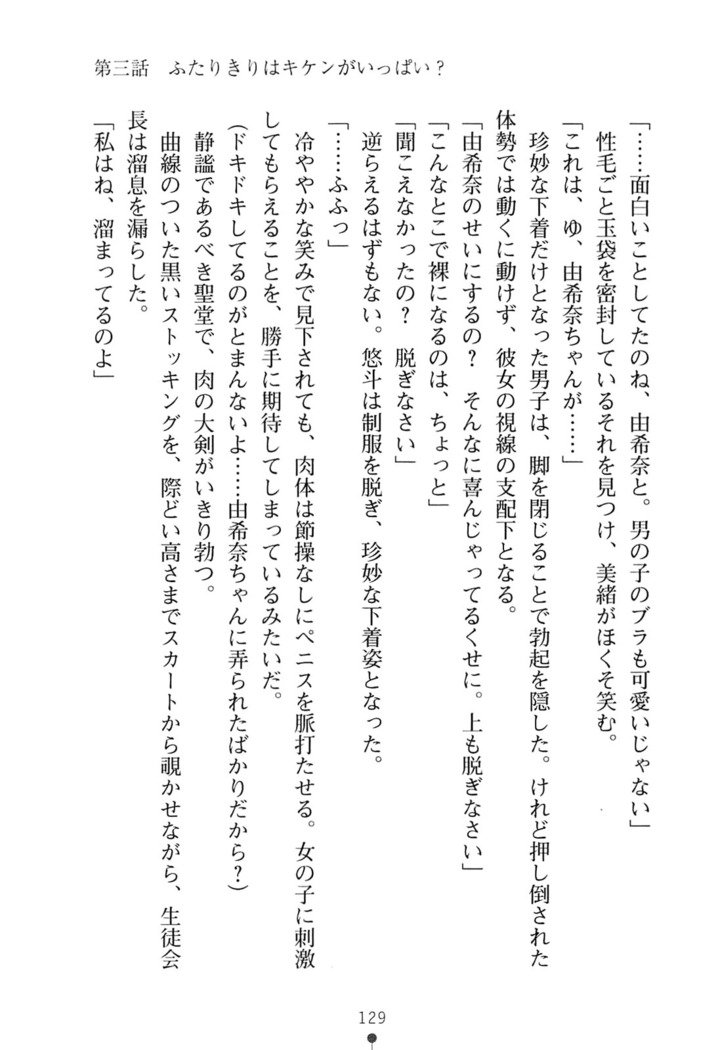 第三話　ふたりきりはキケンがいっぱい？

「……面白いことしてたのね、由希奈と。男の子のブラも可愛いじゃない」

性毛ごと玉袋を密封しているそれを見つけ、美緒がほくそ笑む。

「これは、ゆ、由希奈ちゃんが……」

珍妙な下着だけとなった男子は、脚を閉じることで勃起を隠した。けれど押し倒された体勢では動くに動けず、彼女の視線の支配下となる。

「由希奈のせいにするの？　そんなに喜んじゃってるくせに。上も脱ぎなさい」

「こんなとこで裸になるのは、ちょっと」

「聞こえなかったの？　脱ぎなさい」

逆らえるはずもない。悠斗は制服を脱ぎ、珍妙な下着姿となった。

「……ふふっ」

冷ややかな笑みで見下されても、肉体は節操なしにペニスを脈打たせる。女の子に刺激してもらえることを、勝手に期待してしまっているみたいだ。

（ドキドキしてるのがとまんないよ……由希奈ちゃんに弄られたばかりだから？）

静謐であるべき聖堂で、肉の大剣がいきり勃つ。

曲線のついた黒いストッキングを、際どい高さまでスカートから覗かせながら、生徒会長は溜息を漏らした。

「私はね、溜まってるのよ」

129